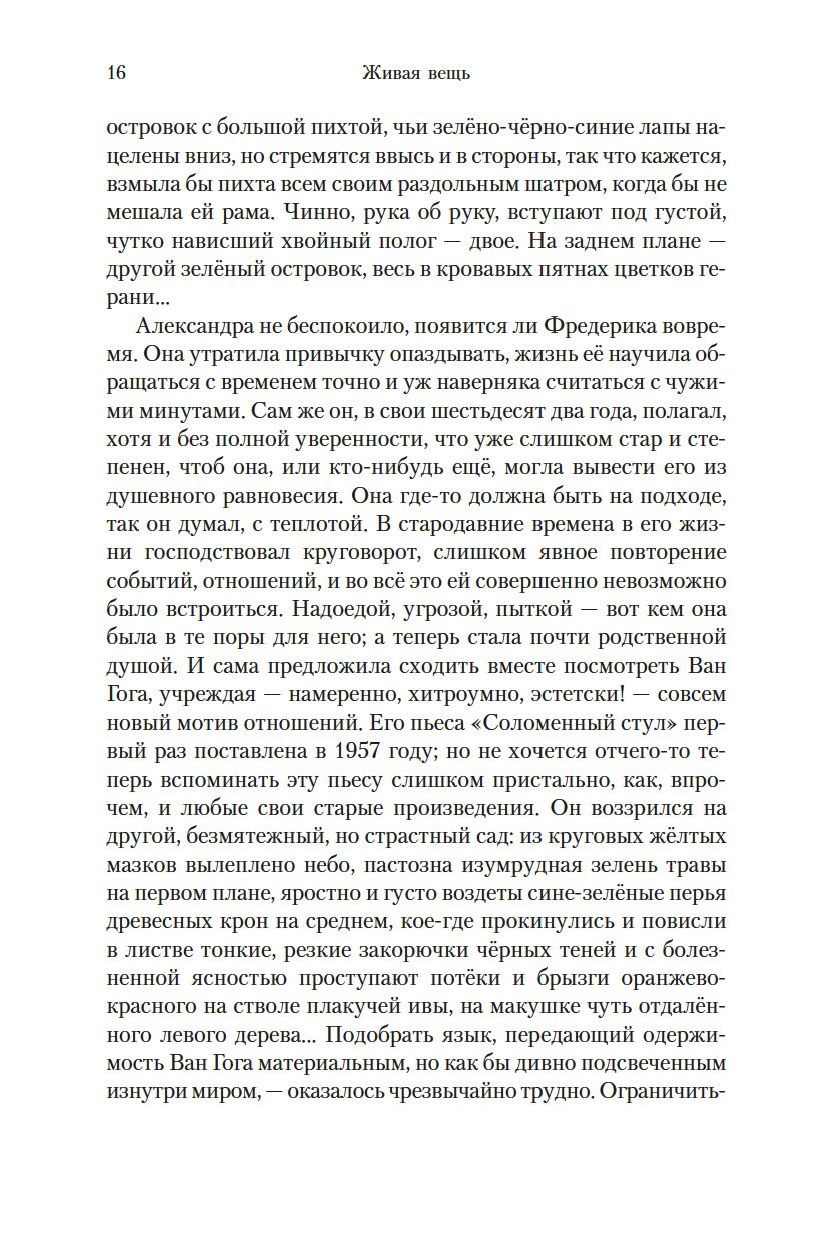 16 Живая вещь

островок с большой пихтой, чьи зелёно-чёрно-синие лапы нацелены вниз, но стремятся ввысь и в стороны, так что кажется, взмыла бы пихта всем своим раздольным шатром, когда бы не мешала ей рама. Чинно, рука об руку, вступают под густой, чутко нависший хвойный полог — двое. На заднем плане — другой зелёный островок, весь в кровавых пятнах цветков герани...

Александра не беспокоило, появится ли Фредерика вовремя. Она утратила привычку опаздывать, жизнь её научила обращаться с временем точно и уж наверняка считаться с чужими минутами. Сам же он, в свои шестьдесят два года, полагал, хотя и без полной уверенности, что уже слишком стар и степенен, чтоб она, или кто-нибудь ещё, могла вывести его из душевного равновесия. Она где-то должна быть на подходе, так он думал, с теплотой. В стародавние времена в его жизни господствовал круговорот, слишком явное повторение событий, отношений, и во всё это ей совершенно невозможно было встроиться. Надоедой, угрозой, пыткой — вот кем она была в те поры для него; а теперь стала почти родственной душой. И сама предложила сходить вместе посмотреть Ван Гога, учреждая — намеренно, хитроумно, эстетски! — совсем новый мотив отношений. Его пьеса «Соломенный стул» первый раз поставлена в 1957 году; но не хочется отчего-то теперь вспоминать эту пьесу слишком пристально, как, впрочем, и любые свои старые произведения. Он воззрился на другой, безмятежный, но страстный сад: из круговых жёлтых мазков вылеплено небо, пастозна изумрудная зелень травы на первом плане, яростно и густо воздеты сине-зелёные перья древесных крон на среднем, кое-где прокинулись и повисли в листве тонкие, резкие закорючки чёрных теней и с болезненной ясностью проступают потёки и брызги оранжево-красного на стволе плакучей ивы, на макушке чуть отдалённого левого дерева... Подобрать язык, передающий одержимость Ван Гога материальным, но как бы дивно подсвеченным изнутри миром, — оказалось чрезвычайно трудно. Ограничить-